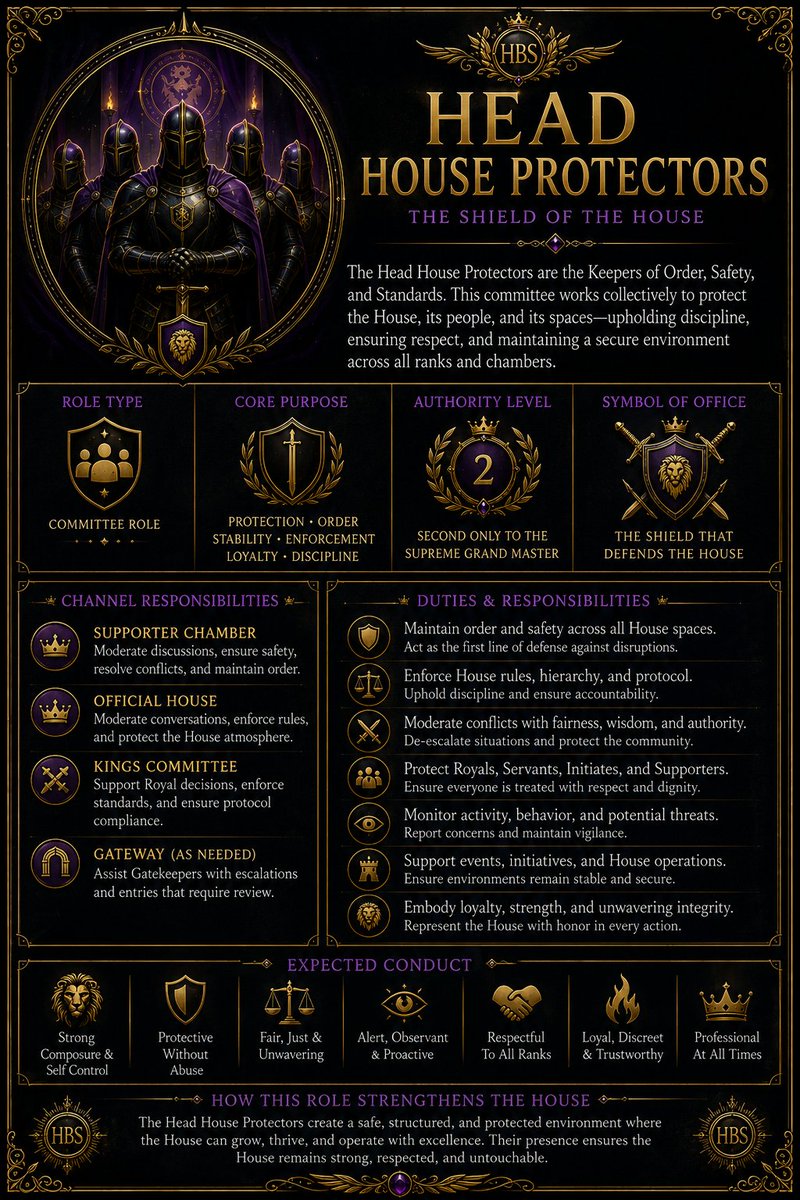 HBS

HEAD
HOUSE PROTECTORS

THE SHIELD OF THE HOUSE

The Head House Protectors are the Keepers of Order, Safety, and Standards. This committee works collectively to protect the House, its people, and its spaces—upholding discipline, ensuring respect, and maintaining a secure environment across all ranks and chambers.

ROLE TYPE
COMMITTEE ROLE

CORE PURPOSE
PROTECTION • ORDER
STABILITY • ENFORCEMENT
LOYALTY • DISCIPLINE

AUTHORITY LEVEL
2
SECOND ONLY TO THE SUPREME GRAND MASTER

SYMBOL OF OFFICE
THE SHIELD THAT DEFENDS THE HOUSE

CHANNEL RESPONSIBILITIES

SUPPORTER CHAMBER
Moderate discussions, ensure safety, resolve conflicts, and maintain order.

OFFICIAL HOUSE
Moderate conversations, enforce rules, and protect the House atmosphere.

KINGS COMMITTEE
Support Royal decisions, enforce standards, and ensure protocol compliance.

GATEWAY (AS NEEDED)
Assist Gatekeepers with escalations and entries that require review.

DUTIES & RESPONSIBILITIES

Maintain order and safety across all House spaces.
Act as the first line of defense against disruptions.

Enforce House rules, hierarchy, and protocol.
Uphold discipline and ensure accountability.

Moderate conflicts with fairness, wisdom, and authority.
De-escalate situations and protect the community.

Protect Royals, Servants, Initiates, and Supporters.
Ensure everyone is treated with respect and dignity.

Monitor activity, behavior, and potential threats.
Report concerns and maintain vigilance.

Support events, initiatives, and House operations.
Ensure environments remain stable and secure.

Embody loyalty, strength, and unwavering integrity.
Represent the House with honor in every action.

EXPECTED CONDUCT

Strong Composure & Self Control

Protective Without Abuse

Fair, Just & Unwavering

Alert, Observant & Proactive

Respectful To All Ranks

Loyal, Discreet & Trustworthy

Professional At All Times

HOW THIS ROLE STRENGTHENS THE HOUSE

HBS

The Head House Protectors create a safe, structured, and protected environment where the House can grow, thrive, and operate with excellence. Their presence ensures the House remains strong, respected, and untouchable.

HBS